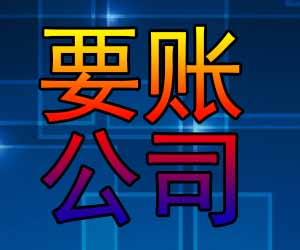 要账
公司